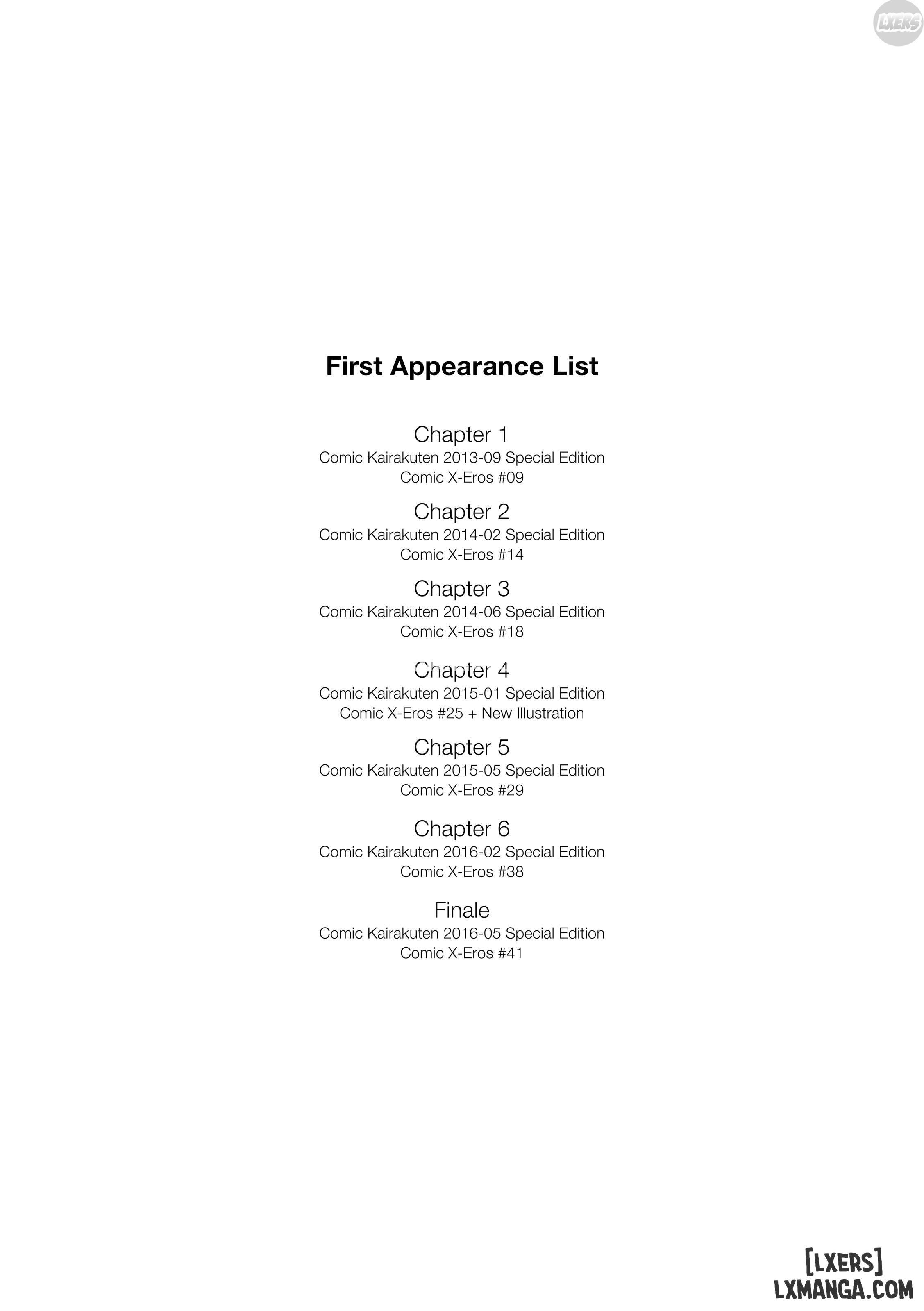 LXERS

First Appearance List

Chapter 1
Comic Kairakuten 2013-09 Special Edition
Comic X-Eros #09

Chapter 2
Comic Kairakuten 2014-02 Special Edition
Comic X-Eros #14

Chapter 3
Comic Kairakuten 2014-06 Special Edition
Comic X-Eros #18

Chapter 4
Comic Kairakuten 2015-01 Special Edition
Comic X-Eros #25 + New Illustration

Chapter 5
Comic Kairakuten 2015-05 Special Edition
Comic X-Eros #29

Chapter 6
Comic Kairakuten 2016-02 Special Edition
Comic X-Eros #38

Finale
Comic Kairakuten 2016-05 Special Edition
Comic X-Eros #41

[LXERS]
LXMANGA.COM